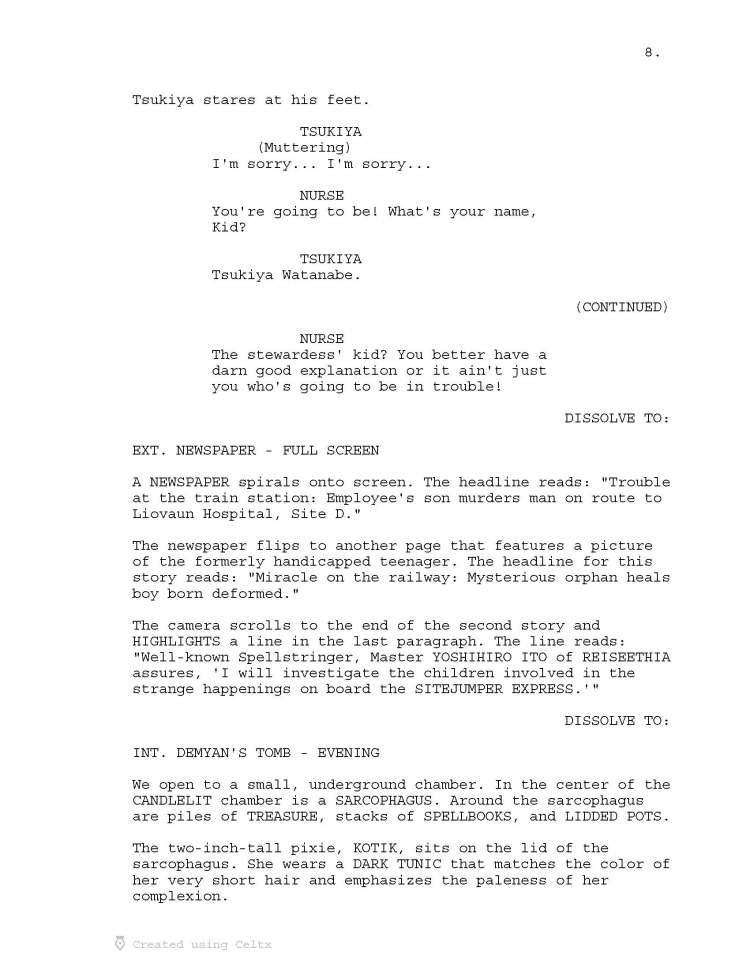 8.

Tsukiya stares at his feet.

TSUKIYA
(Muttering)
I'm sorry... I'm sorry...

NURSE
You're going to be! What's your name, Kid?

TSUKIYA
Tsukiya Watanabe.

(CONTINUED)

NURSE
The stewardess' kid? You better have a darn good explanation or it ain't just you who's going to be in trouble!

DISSOLVE TO:

EXT. NEWSPAPER - FULL SCREEN

A NEWSPAPER spirals onto screen. The headline reads: "Trouble at the train station: Employee's son murders man on route to Liovaun Hospital, Site D."

The newspaper flips to another page that features a picture of the formerly handicapped teenager. The headline for this story reads: "Miracle on the railway: Mysterious orphan heals boy born deformed."

The camera scrolls to the end of the second story and HIGHLIGHTS a line in the last paragraph. The line reads: "Well-known Spellstringer, Master YOSHIHIRO ITO of REISEETHIA assures, 'I will investigate the children involved in the strange happenings on board the SITEJUMPER EXPRESS.'"

DISSOLVE TO:

INT. DEMYAN'S TOMB - EVENING

We open to a small, underground chamber. In the center of the CANDLELIT chamber is a SARCOPHAGUS. Around the sarcophagus are piles of TREASURE, stacks of SPELLBOOKS, and LIDDED POTS.

The two-inch-tall pixie, KOTIK, sits on the lid of the sarcophagus. She wears a DARK TUNIC that matches the color of her very short hair and emphasizes the paleness of her complexion.

Created using Celtx